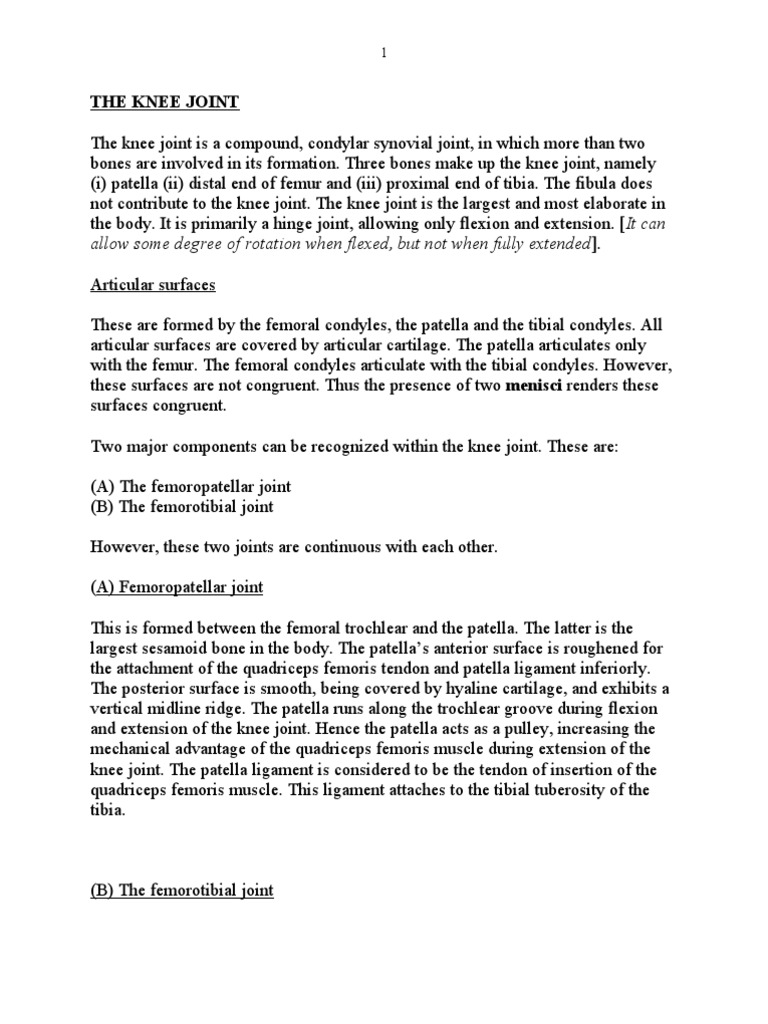 1

THE KNEE JOINT

The knee joint is a compound, condylar synovial joint, in which more than two bones are involved in its formation. Three bones make up the knee joint, namely (i) patella (ii) distal end of femur and (iii) proximal end of tibia. The fibula does not contribute to the knee joint. The knee joint is the largest and most elaborate in the body. It is primarily a hinge joint, allowing only flexion and extension. [It can allow some degree of rotation when flexed, but not when fully extended].

Articular surfaces

These are formed by the femoral condyles, the patella and the tibial condyles. All articular surfaces are covered by articular cartilage. The patella articulates only with the femur. The femoral condyles articulate with the tibial condyles. However, these surfaces are not congruent. Thus the presence of two menisci renders these surfaces congruent.

Two major components can be recognized within the knee joint. These are:

(A) The femoropatellar joint
(B) The femorotibial joint

However, these two joints are continuous with each other.

(A) Femoropatellar joint

This is formed between the femoral trochlear and the patella. The latter is the largest sesamoid bone in the body. The patella's anterior surface is roughened for the attachment of the quadriceps femoris tendon and patella ligament inferiorly. The posterior surface is smooth, being covered by hyaline cartilage, and exhibits a vertical midline ridge. The patella runs along the trochlear groove during flexion and extension of the knee joint. Hence the patella acts as a pulley, increasing the mechanical advantage of the quadriceps femoris muscle during extension of the knee joint. The patella ligament is considered to be the tendon of insertion of the quadriceps femoris muscle. This ligament attaches to the tibial tuberosity of the tibia.

(B) The femorotibial joint